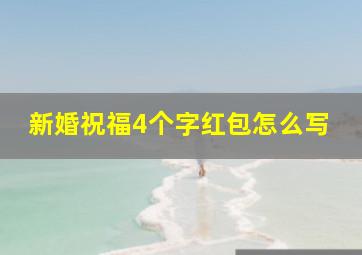 新婚祝福4个字红包怎么写